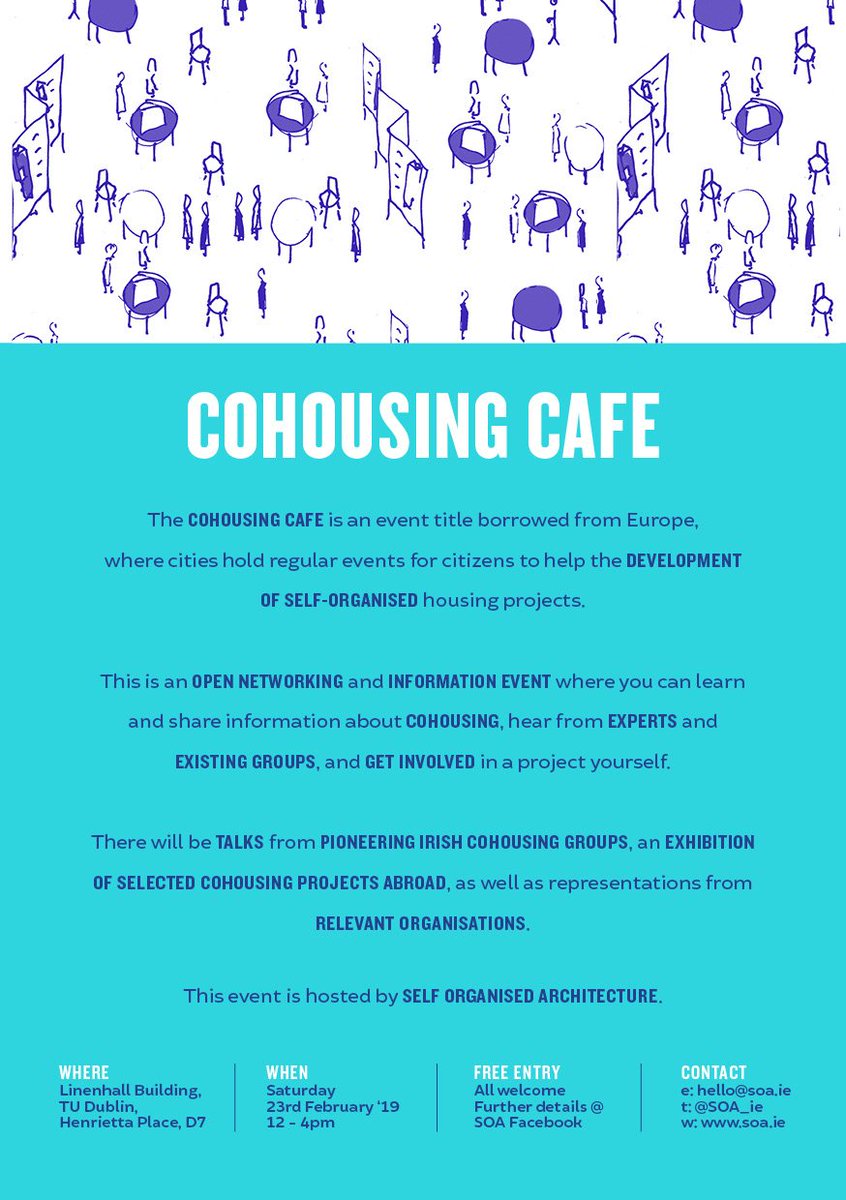 COHOUSING CAFE

The COHOUSING CAFE is an event title borrowed from Europe, where cities hold regular events for citizens to help the DEVELOPMENT OF SELF-ORGANISED housing projects.

This is an OPEN NETWORKING and INFORMATION EVENT where you can learn and share information about COHOUSING, hear from EXPERTS and EXISTING GROUPS, and GET INVOLVED in a project yourself.

There will be TALKS from PIONEERING IRISH COHOUSING GROUPS, an EXHIBITION OF SELECTED COHOUSING PROJECTS ABROAD, as well as representations from RELEVANT ORGANISATIONS.

This event is hosted by SELF ORGANISED ARCHITECTURE.

WHERE
Linenhall Building,
TU Dublin,
Henrietta Place, D7

WHEN
Saturday
23rd February '19
12 - 4pm

FREE ENTRY
All welcome
Further details @
SOA Facebook

CONTACT
e: hello@soa.ie
t: @SOA_ie
w: www.soa.ie